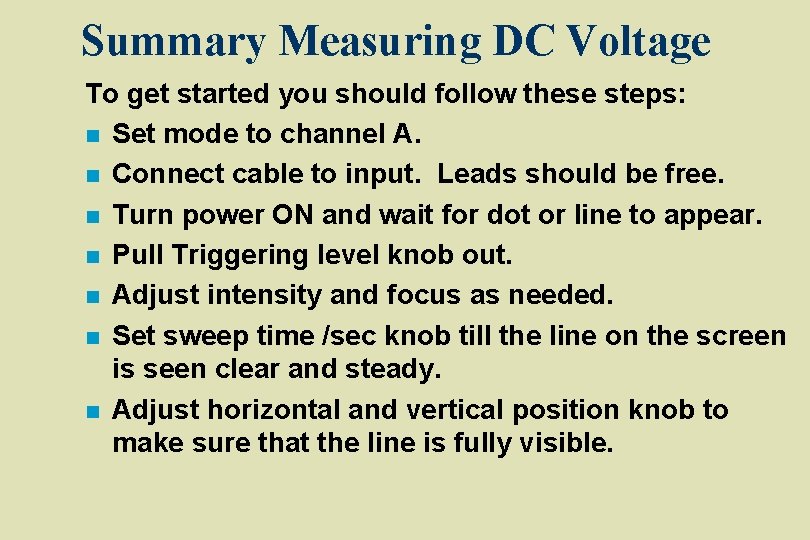 Summary Measuring DC Voltage

To get started you should follow these steps:

• Set mode to channel A.
• Connect cable to input. Leads should be free.
• Turn power ON and wait for dot or line to appear.
• Pull Triggering level knob out.
• Adjust intensity and focus as needed.
• Set sweep time /sec knob till the line on the screen is seen clear and steady.
• Adjust horizontal and vertical position knob to make sure that the line is fully visible.